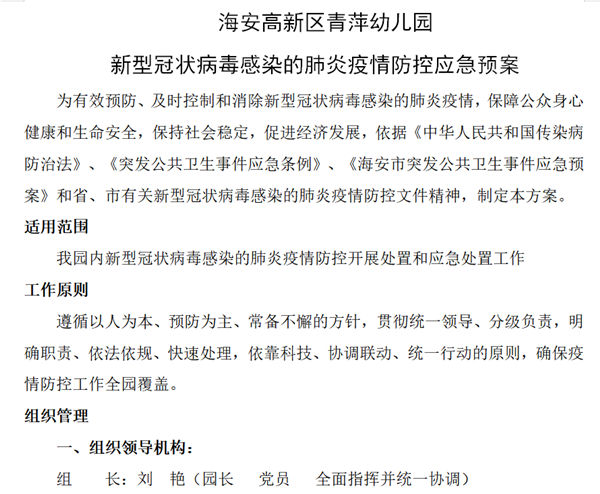 海安高新区青萍幼儿园

新型冠状病毒感染的肺炎疫情防控应急预案

为有效预防、及时控制和消除新型冠状病毒感染的肺炎疫情，保障公众身心健康和生命安全，保持社会稳定，促进经济发展，依据《中华人民共和国传染病防治法》、《突发公共卫生事件应急条例》、《海安市突发公共卫生事件应急预案》和省、市有关新型冠状病毒感染的肺炎疫情防控文件精神，制定本方案。

适用范围

我园内新型冠状病毒感染的肺炎疫情防控开展处置和应急处置工作

工作原则

遵循以人为本、预防为主、常备不懈的方针，贯彻统一领导、分级负责，明确职责、依法依规、快速处理，依靠科技、协调联动、统一行动的原则，确保疫情防控工作全园覆盖。

组织管理

一、组织领导机构：

组　　长：刘　艳（园长　　党员　　全面指挥并统一协调）